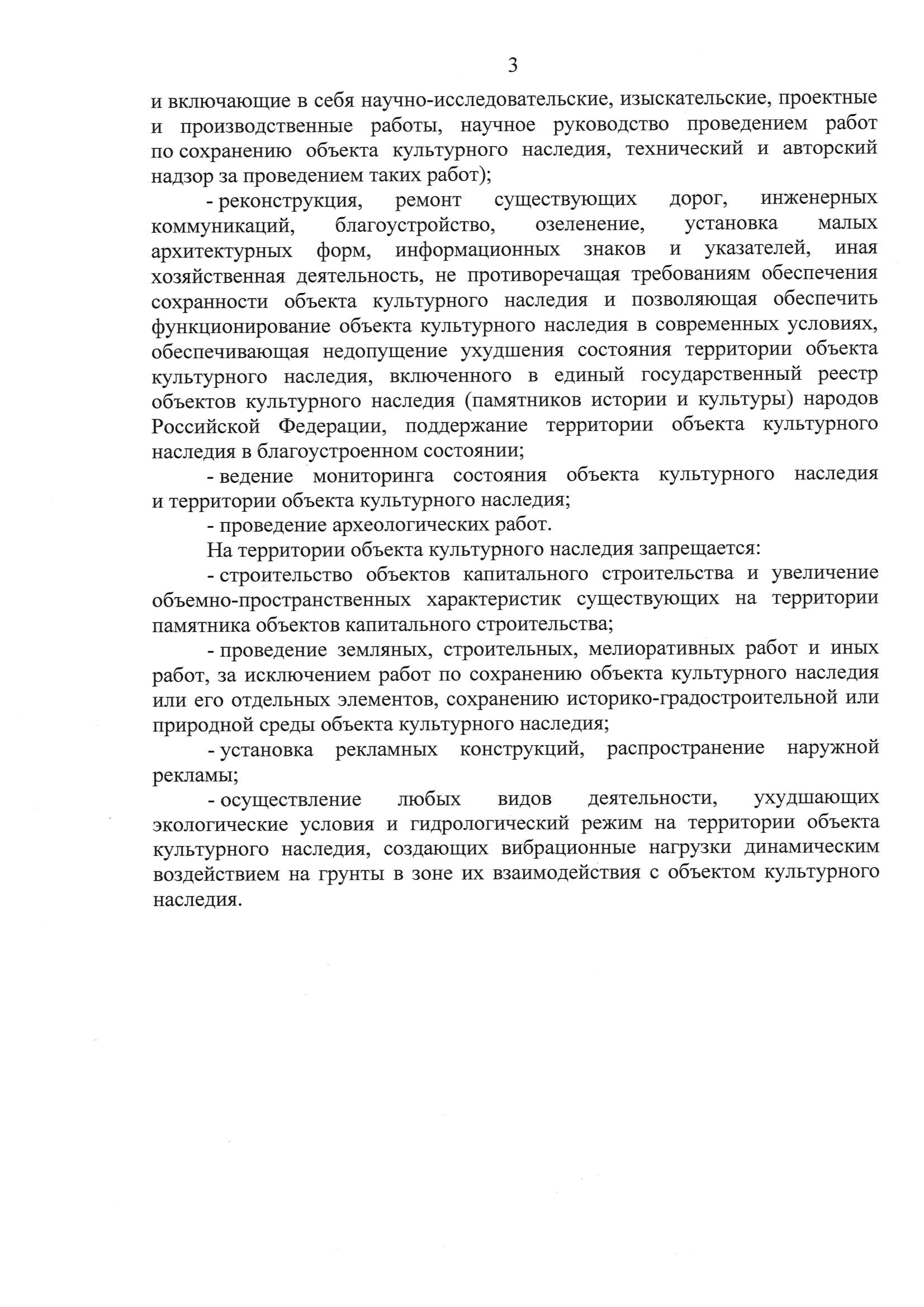 3

и включающие в себя научно-исследовательские, изыскательские, проектные и производственные работы, научное руководство проведением работ по сохранению объекта культурного наследия, технический и авторский надзор за проведением таких работ);

- реконструкция, ремонт существующих дорог, инженерных коммуникаций, благоустройство, озеленение, установка малых архитектурных форм, информационных знаков и указателей, иная хозяйственная деятельность, не противоречащая требованиям обеспечения сохранности объекта культурного наследия и позволяющая обеспечить функционирование объекта культурного наследия в современных условиях, обеспечивающая недопущение ухудшения состояния территории объекта культурного наследия, включенного в единый государственный реестр объектов культурного наследия (памятников истории и культуры) народов Российской Федерации, поддержание территории объекта культурного наследия в благоустроенном состоянии;

- ведение мониторинга состояния объекта культурного наследия и территории объекта культурного наследия;

- проведение археологических работ.

На территории объекта культурного наследия запрещается:

- строительство объектов капитального строительства и увеличение объемно-пространственных характеристик существующих на территории памятника объектов капитального строительства;

- проведение земляных, строительных, мелиоративных работ и иных работ, за исключением работ по сохранению объекта культурного наследия или его отдельных элементов, сохранению историко-градостроительной или природной среды объекта культурного наследия;

- установка рекламных конструкций, распространение наружной рекламы;

- осуществление любых видов деятельности, ухудшающих экологические условия и гидрологический режим на территории объекта культурного наследия, создающих вибрационные нагрузки динамическим воздействием на грунты в зоне их взаимодействия с объектом культурного наследия.